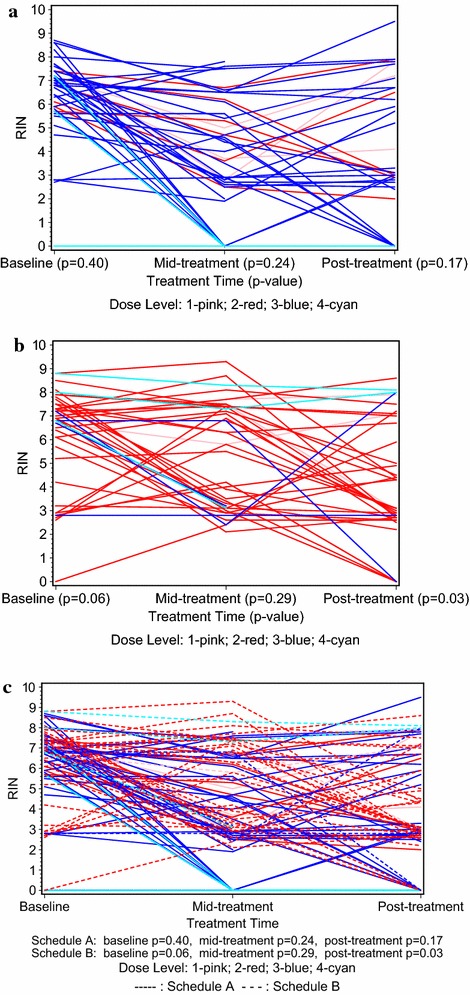 a

10
9
8
7
6
5
4
3
2
1
0

RIN

Baseline (p=0.40)
Mid-treatment (p=0.24)
Post-treatment (p=0.17)
Treatment Time (p-value)

Dose Level: 1-pink; 2-red; 3-blue; 4-cyan

b

10
9
8
7
6
5
4
3
2
1
0

RIN

Baseline (p=0.06)
Mid-treatment (p=0.29)
Post-treatment (p=0.03)
Treatment Time (p-value)

Dose Level: 1-pink; 2-red; 3-blue; 4-cyan

c

10
9
8
7
6
5
4
3
2
1
0

RIN

Baseline
Mid-treatment
Post-treatment
Treatment Time

Schedule A: baseline p=0.40, mid-treatment p=0.24, post-treatment p=0.17
Schedule B: baseline p=0.06, mid-treatment p=0.29, post-treatment p=0.03
Dose Level: 1-pink; 2-red; 3-blue; 4-cyan
----- : Schedule A - - - : Schedule B